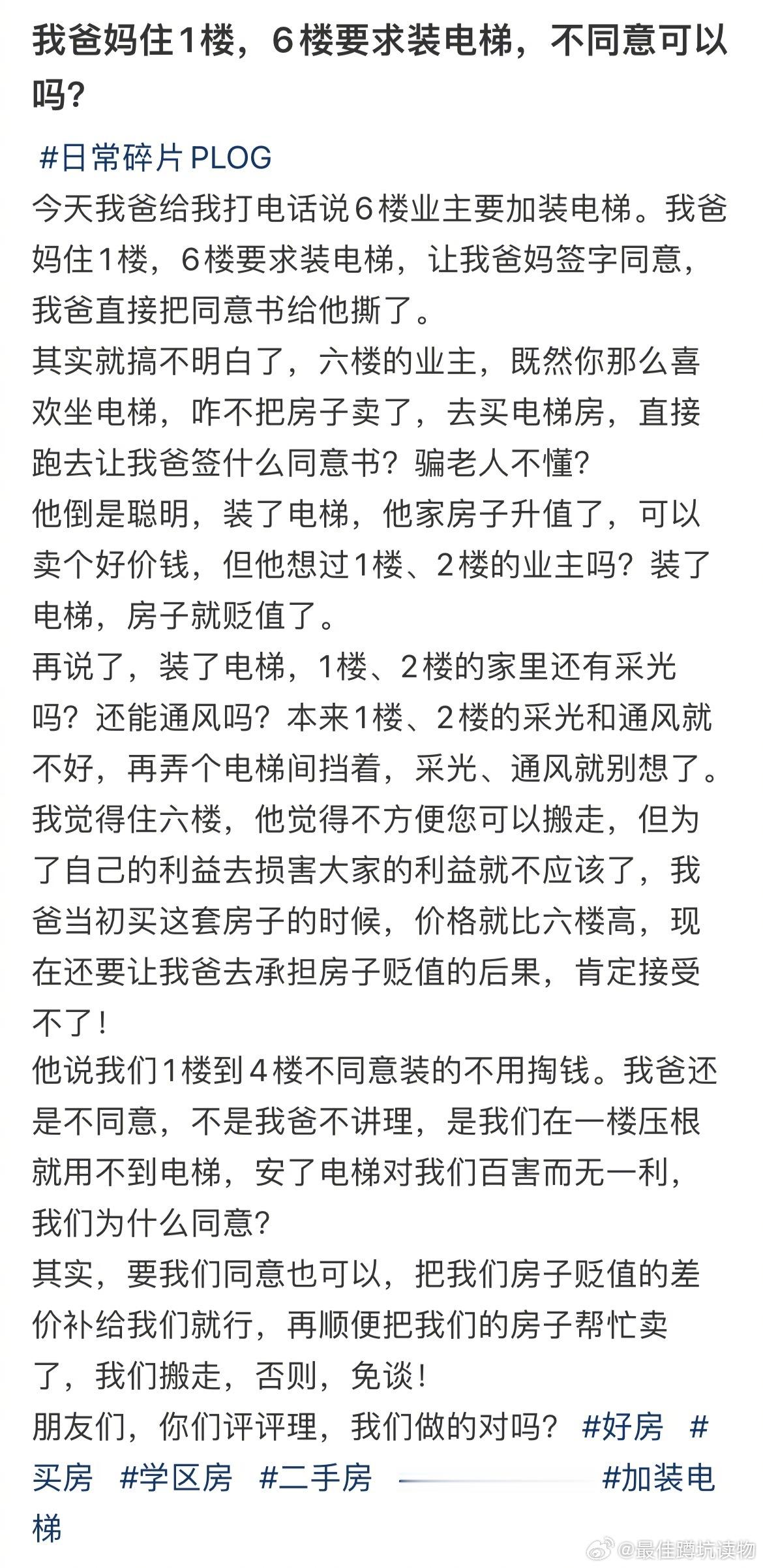 我爸妈住1楼，6楼要求装电梯，不同意可以吗？

#日常碎片PLOG
今天我爸给我打电话说6楼业主要加装电梯。我爸妈住1楼，6楼要求装电梯，让我爸妈签字同意，我爸直接把同意书给他撕了。
其实就搞不明白了，六楼的业主，既然你那么喜欢坐电梯，咋不把房子卖了，去买电梯房，直接跑去让我爸签什么同意书？骗老人不懂？
他倒是聪明，装了电梯，他家房子升值了，可以卖个好价钱，但他想过1楼、2楼的业主吗？装了电梯，房子就贬值了。
再说了，装了电梯，1楼、2楼的家里还有采光吗？还能通风吗？本来1楼、2楼的采光和通风就不好，再弄个电梯间挡着，采光、通风就别想了。
我觉得住六楼，他觉得不方便您可以搬走，但为了自己的利益去损害大家的利益就不应该了，我爸当初买这套房子的时候，价格就比六楼高，现在还要让我爸去承担房子贬值的后果，肯定接受不了！
他说我们1楼到4楼不同意装的不用掏钱。我爸还是不同意，不是我爸不讲理，是我们在一楼压根就用不到电梯，安了电梯对我们百害而无一利，我们为什么同意？
其实，要我们同意也可以，把我们房子贬值的差价补给我们就行，再顺便把我们的房子帮忙卖了，我们搬走，否则，免谈！
朋友们，你们评评理，我们做的对吗？ #好房 #买房 #学区房 #二手房 #加装电梯

@最佳蹲坑读物